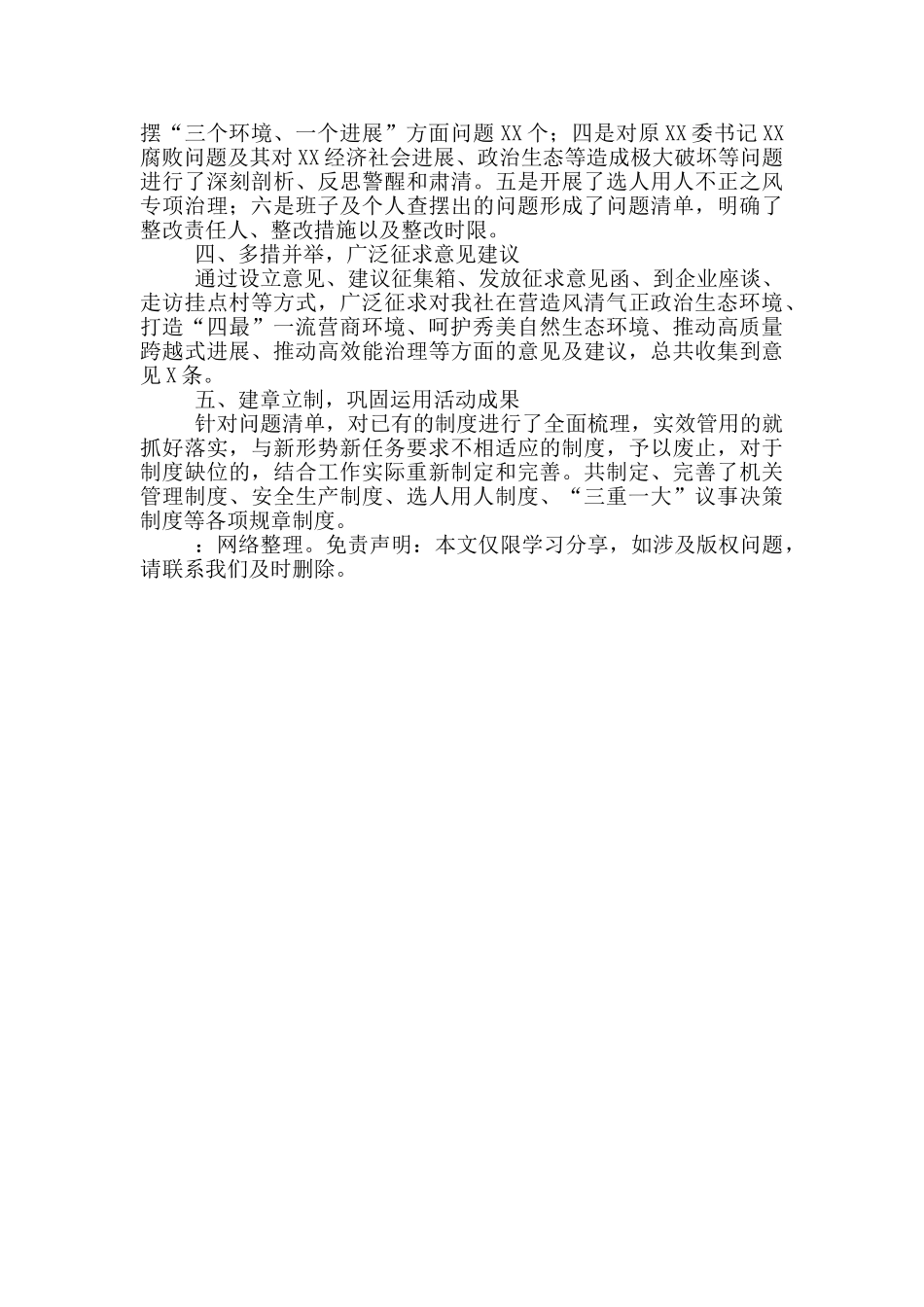 摆“三个环境、一个进展”方面问题XX个；四是对原XX委书记XX腐败问题及其对XX经济社会进展、政治生态等造成极大破坏等问题进行了深刻剖析、反思警醒和肃清。五是开展了选人用人不正之风专项治理；六是班子及个人查摆出的问题形成了问题清单，明确了整改责任人、整改措施以及整改时限。

四、多措并举，广泛征求意见建议

通过设立意见、建议征集箱、发放征求意见函、到企业座谈、走访挂点村等方式，广泛征求对我社在营造风清气正政治生态环境、打造“四最”一流营商环境、呵护秀美自然生态环境、推动高质量跨越式进展、推动高效能治理等方面的意见及建议，总共收集到意见X条。

五、建章立制，巩固运用活动成果

针对问题清单，对已有的制度进行了全面梳理，实效管用的就抓好落实，与新形势新任务要求不相适应的制度，予以废止，对于制度缺位的，结合工作实际重新制定和完善。共制定、完善了机关管理制度、安全生产制度、选人用人制度、“三重一大”议事决策制度等各项规章制度。

：网络整理。免责声明：本文仅限学习分享，如涉及版权问题，请联系我们及时删除。